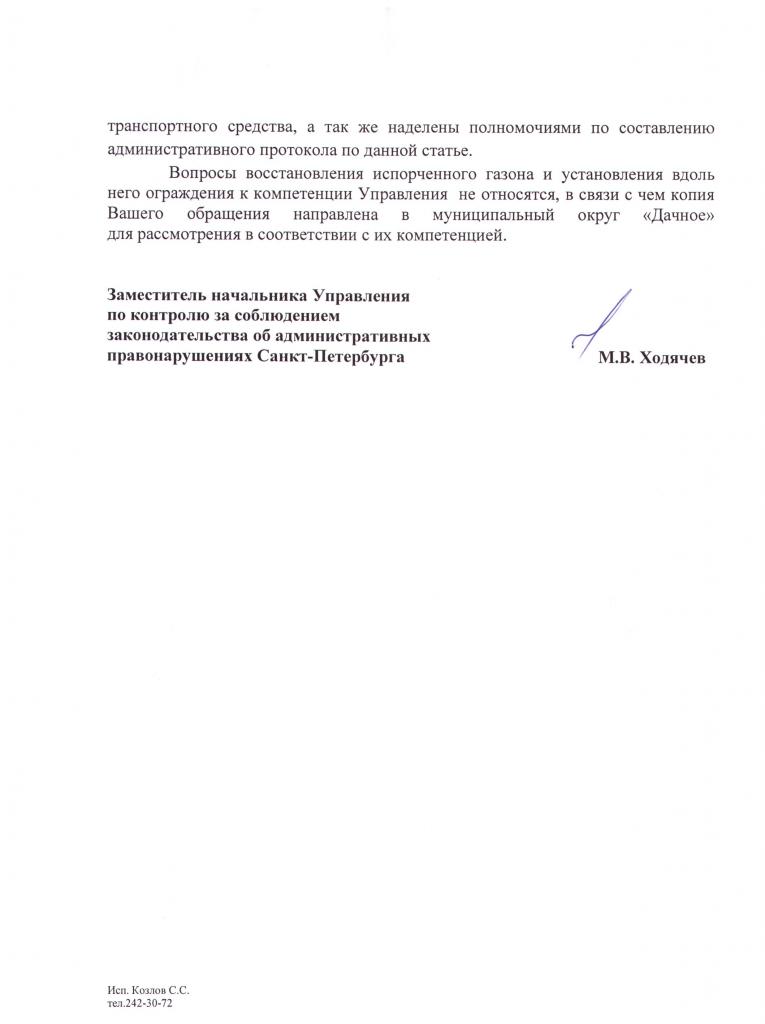 транспортного средства, а так же наделены полномочиями по составлению административного протокола по данной статье.

Вопросы восстановления испорченного газона и установления вдоль него ограждения к компетенции Управления не относятся, в связи с чем копия Вашего обращения направлена в муниципальный округ «Дачное» для рассмотрения в соответствии с их компетенцией.

Заместитель начальника Управления
по контролю за соблюдением
законодательства об административных
правонарушениях Санкт-Петербурга

М.В. Ходячев

Исп. Козлов С.С.
тел.242-30-72